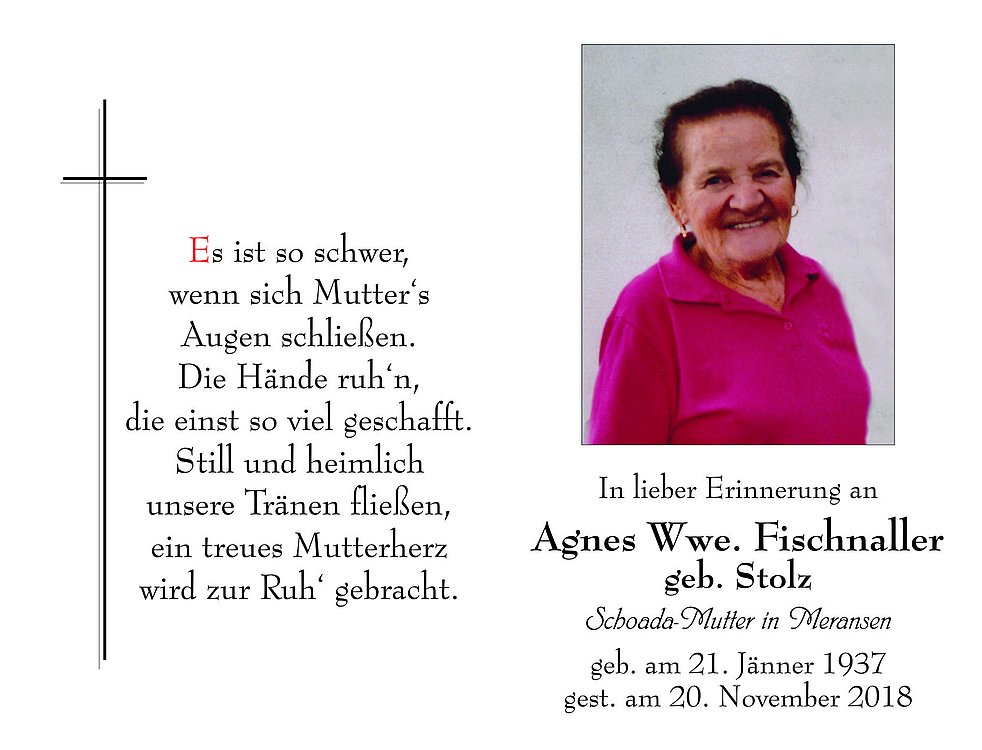 Es ist so schwer,
wenn sich Mutter‘s
Augen schließen.
Die Hände ruh‘n,
die einst so viel geschafft.
Still und heimlich
unsere Tränen fließen,
ein treues Mutterherz
wird zur Ruh‘ gebracht.

In lieber Erinnerung an

Agnes Wwe. Fischnaller
geb. Stolz

Schoada-Mutter in Meransen

geb. am 21. Jänner 1937
gest. am 20. November 2018